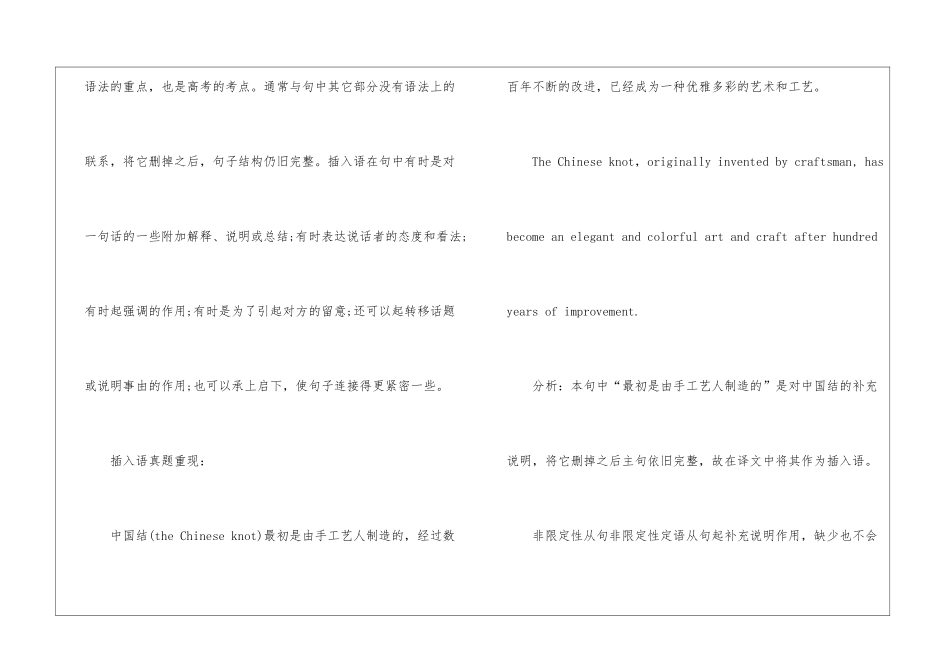 语法的重点，也是高考的考点。通常与句中其它部分没有语法上的联系，将它删掉之后，句子结构仍旧完整。插入语在句中有时是对一句话的一些附加解释、说明或总结;有时表达说话者的态度和看法;有时起强调的作用;有时是为了引起对方的留意;还可以起转移话题或说明事由的作用;也可以承上启下，使句子连接得更紧密一些。

插入语真题重现:

中国结(the Chinese knot)最初是由手工艺人制造的，经过数百年不断的改进，已经成为一种优雅多彩的艺术和工艺。

The Chinese knot, originally invented by craftsman, has become an elegant and colorful art and craft after hundred years of improvement.

分析：本句中“最初是由手工艺人制造的”是对中国结的补充说明，将它删掉之后主句依旧完整，故在译文中将其作为插入语。

非限定性从句非限定性定语从句起补充说明作用，缺少也不会